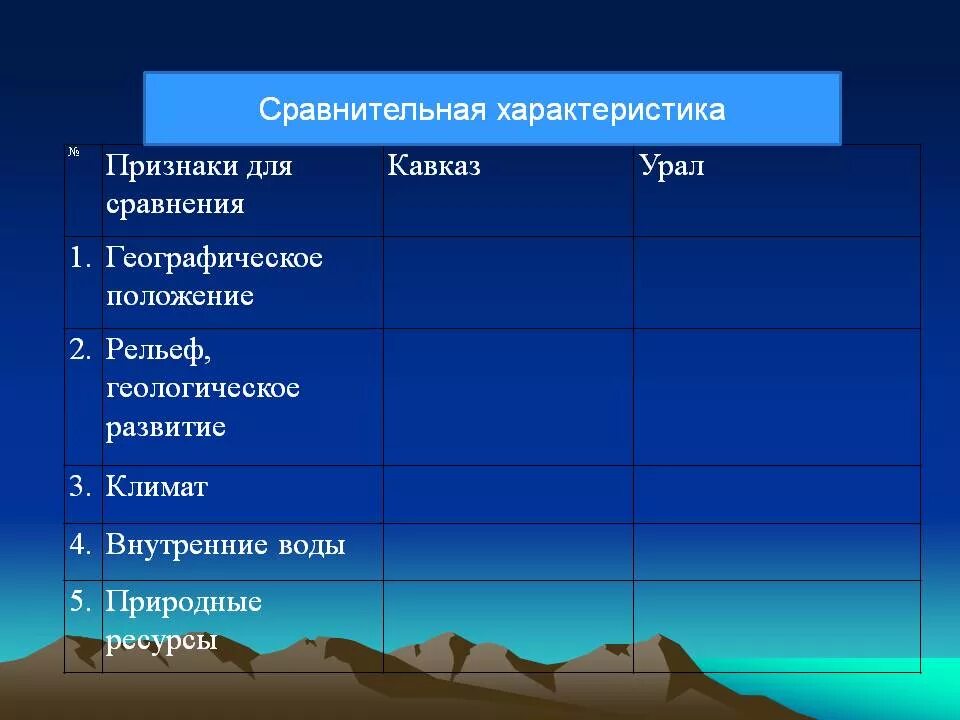 Сравнительная характеристика

| № | Признаки для сравнения | Кавказ | Урал |
|---|---|---|---|
| 1. | Географическое положение | | |
| 2. | Рельеф, геологическое развитие | | |
| 3. | Климат | | |
| 4. | Внутренние воды | | |
| 5. | Природные ресурсы | | |